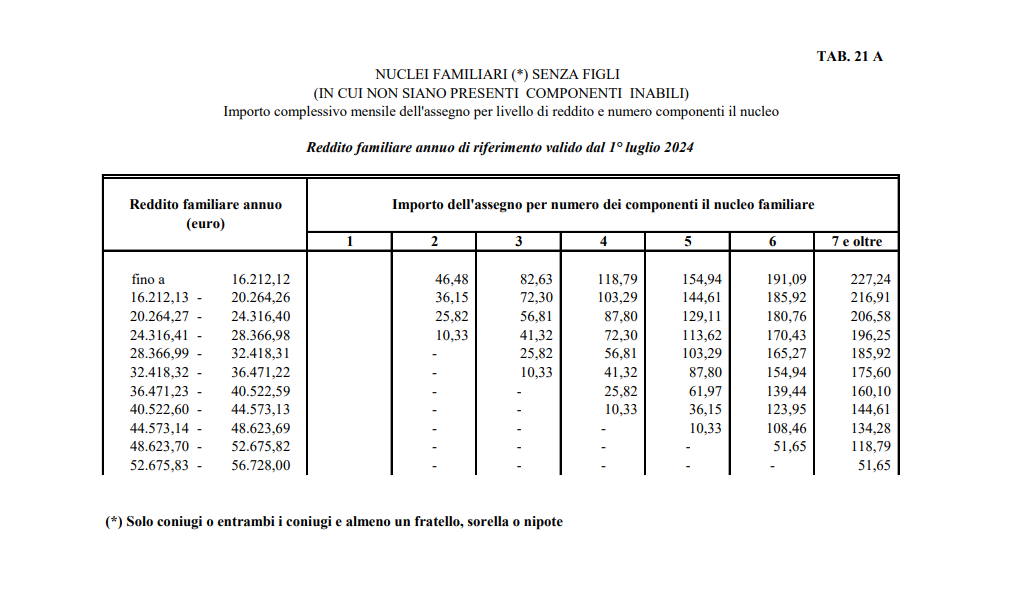 TAB. 21 A

NUCLEI FAMILIARI (*) SENZA FIGLI
(IN CUI NON SIANO PRESENTI COMPONENTI INABILI)
Importo complessivo mensile dell'assegno per livello di reddito e numero componenti il nucleo

Reddito familiare annuo di riferimento valido dal 1° luglio 2024

| Reddito familiare annuo (euro) | Importo dell'assegno per numero dei componenti il nucleo familiare | | | | | | |
|---|---|---|---|---|---|---|---|
| | 1 | 2 | 3 | 4 | 5 | 6 | 7 e oltre |
| fino a 16.212,12 | | 46,48 | 82,63 | 118,79 | 154,94 | 191,09 | 227,24 |
| 16.212,13 - 20.264,26 | | 36,15 | 72,30 | 103,29 | 144,61 | 185,92 | 216,91 |
| 20.264,27 - 24.316,40 | | 25,82 | 56,81 | 87,80 | 129,11 | 180,76 | 206,58 |
| 24.316,41 - 28.366,98 | | 10,33 | 41,32 | 72,30 | 113,62 | 170,43 | 196,25 |
| 28.366,99 - 32.418,31 | | - | 25,82 | 56,81 | 103,29 | 165,27 | 185,92 |
| 32.418,32 - 36.471,22 | | - | 10,33 | 41,32 | 87,80 | 154,94 | 175,60 |
| 36.471,23 - 40.522,59 | | - | - | 25,82 | 61,97 | 139,44 | 160,10 |
| 40.522,60 - 44.573,13 | | - | - | 10,33 | 36,15 | 123,95 | 144,61 |
| 44.573,14 - 48.623,69 | | - | - | - | 10,33 | 108,46 | 134,28 |
| 48.623,70 - 52.675,82 | | - | - | - | - | 51,65 | 118,79 |
| 52.675,83 - 56.728,00 | | - | - | - | - | - | 51,65 |

(*) Solo coniugi o entrambi i coniugi e almeno un fratello, sorella o nipote